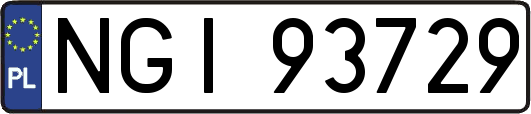 PL
NGI 93729